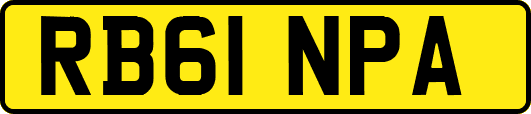 RB61 NPA